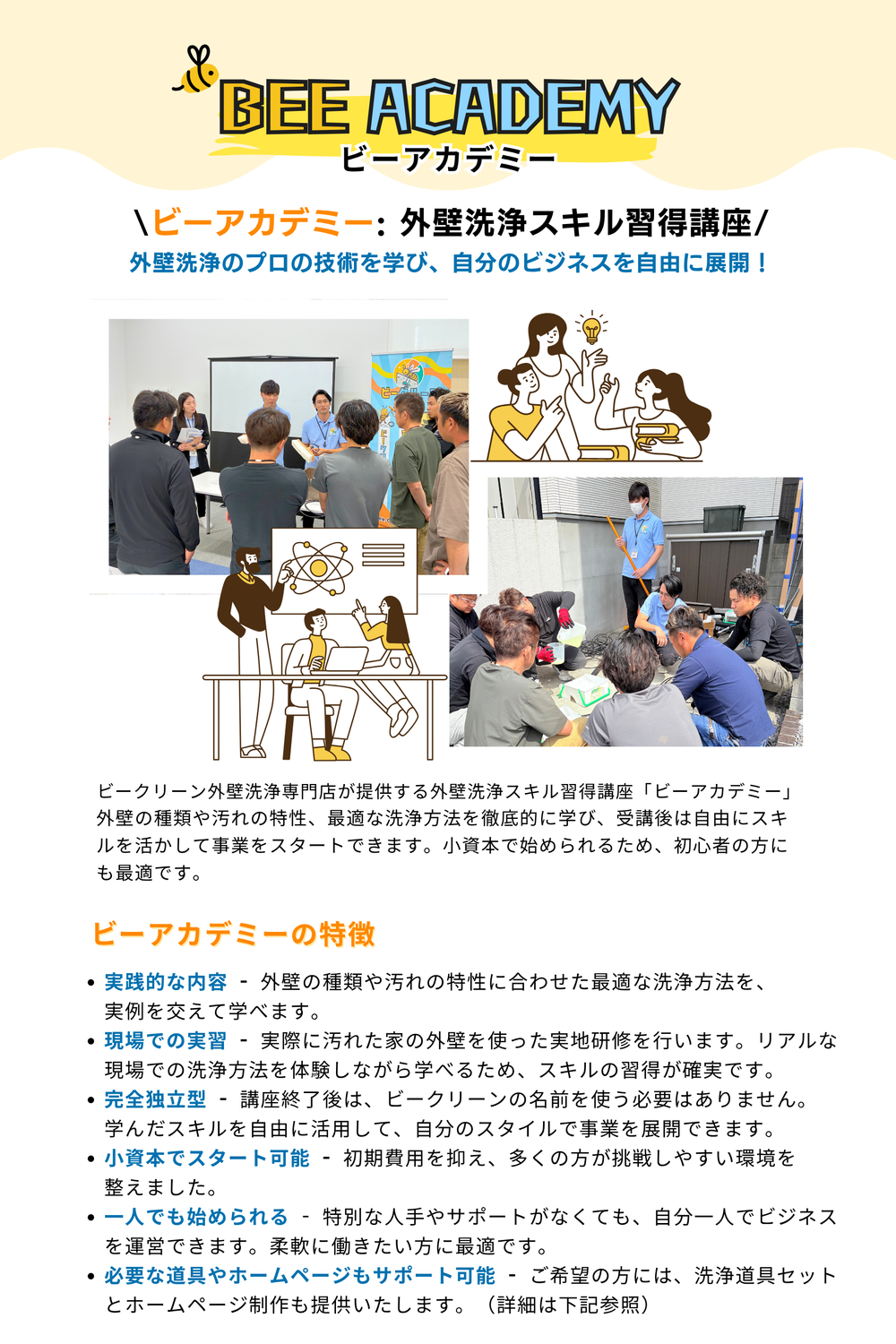 BEE ACADEMY
ビーアカデミー

\ビーアカデミー: 外壁洗浄スキル習得講座/
外壁洗浄のプロの技術を学び、自分のビジネスを自由に展開！

ビークリーン外壁洗浄専門店が提供する外壁洗浄スキル習得講座「ビーアカデミー」外壁の種類や汚れの特性、最適な洗浄方法を徹底的に学び、受講後は自由にスキルを活かして事業をスタートできます。小資本で始められるため、初心者の方にも最適です。

ビーアカデミーの特徴

• 実践的な内容 - 外壁の種類や汚れの特性に合わせた最適な洗浄方法を、実例を交えて学べます。
• 現場での実習 - 実際に汚れた家の外壁を使った実地研修を行います。リアルな現場での洗浄方法を体験しながら学べるため、スキルの習得が確実です。
• 完全独立型 - 講座終了後は、ビークリーンの名前を使う必要はありません。学んだスキルを自由に活用して、自分のスタイルで事業を展開できます。
• 小資本でスタート可能 - 初期費用を抑え、多くの方が挑戦しやすい環境を整えました。
• 一人でも始められる - 特別な人手やサポートがなくても、自分一人でビジネスを運営できます。柔軟に働きたい方に最適です。
• 必要な道具やホームページもサポート可能 - ご希望の方には、洗浄道具セットとホームページ制作も提供いたします。（詳細は下記参照）